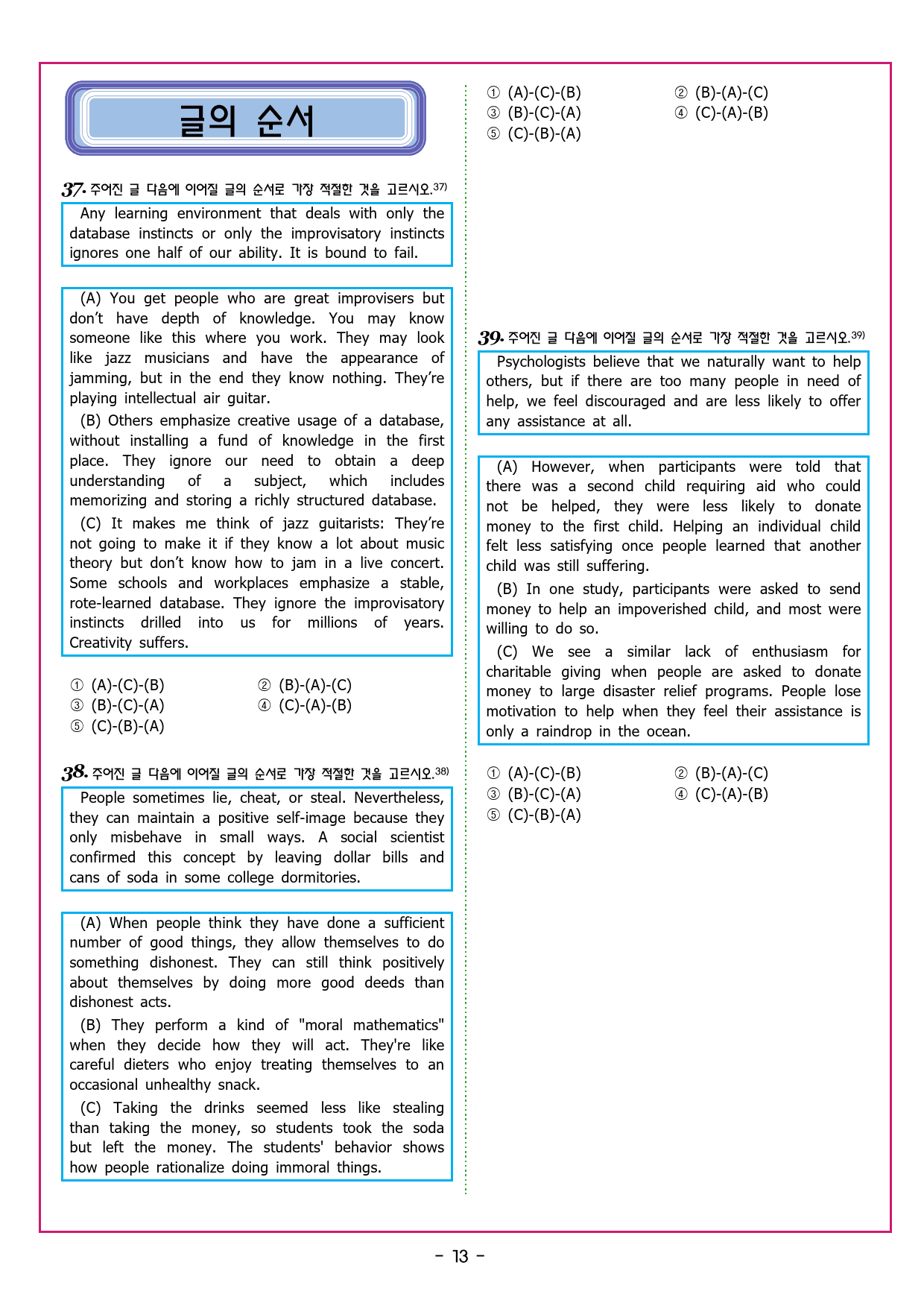 글의 순서

37. 주어진 글 다음에 이어질 글의 순서로 가장 적절한 것을 고르시오.37)

Any learning environment that deals with only the database instincts or only the improvisatory instincts ignores one half of our ability. It is bound to fail.

(A) You get people who are great improvisers but don't have depth of knowledge. You may know someone like this where you work. They may look like jazz musicians and have the appearance of jamming, but in the end they know nothing. They're playing intellectual air guitar.

(B) Others emphasize creative usage of a database, without installing a fund of knowledge in the first place. They ignore our need to obtain a deep understanding of a subject, which includes memorizing and storing a richly structured database.

(C) It makes me think of jazz guitarists: They're not going to make it if they know a lot about music theory but don't know how to jam in a live concert. Some schools and workplaces emphasize a stable, rote-learned database. They ignore the improvisatory instincts drilled into us for millions of years. Creativity suffers.

① (A)-(C)-(B) ② (B)-(A)-(C)
③ (B)-(C)-(A) ④ (C)-(A)-(B)
⑤ (C)-(B)-(A)

38. 주어진 글 다음에 이어질 글의 순서로 가장 적절한 것을 고르시오.38)

People sometimes lie, cheat, or steal. Nevertheless, they can maintain a positive self-image because they only misbehave in small ways. A social scientist confirmed this concept by leaving dollar bills and cans of soda in some college dormitories.

(A) When people think they have done a sufficient number of good things, they allow themselves to do something dishonest. They can still think positively about themselves by doing more good deeds than dishonest acts.

(B) They perform a kind of "moral mathematics" when they decide how they will act. They're like careful dieters who enjoy treating themselves to an occasional unhealthy snack.

(C) Taking the drinks seemed less like stealing than taking the money, so students took the soda but left the money. The students' behavior shows how people rationalize doing immoral things.

① (A)-(C)-(B) ② (B)-(A)-(C)
③ (B)-(C)-(A) ④ (C)-(A)-(B)
⑤ (C)-(B)-(A)

39. 주어진 글 다음에 이어질 글의 순서로 가장 적절한 것을 고르시오.39)

Psychologists believe that we naturally want to help others, but if there are too many people in need of help, we feel discouraged and are less likely to offer any assistance at all.

(A) However, when participants were told that there was a second child requiring aid who could not be helped, they were less likely to donate money to the first child. Helping an individual child felt less satisfying once people learned that another child was still suffering.

(B) In one study, participants were asked to send money to help an impoverished child, and most were willing to do so.

(C) We see a similar lack of enthusiasm for charitable giving when people are asked to donate money to large disaster relief programs. People lose motivation to help when they feel their assistance is only a raindrop in the ocean.

① (A)-(C)-(B) ② (B)-(A)-(C)
③ (B)-(C)-(A) ④ (C)-(A)-(B)
⑤ (C)-(B)-(A)

- 13 -